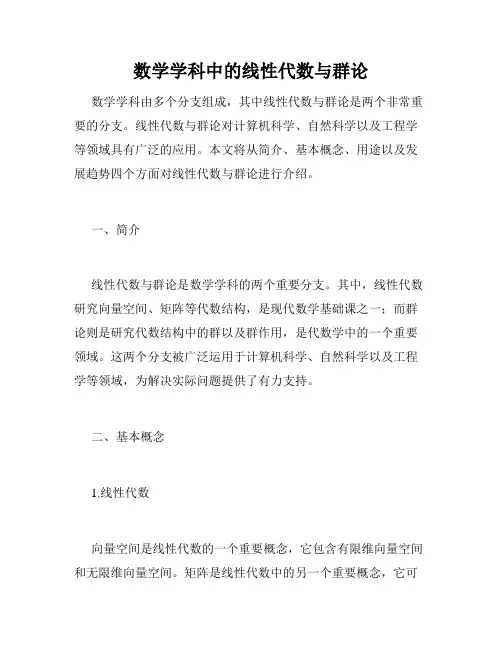 数学学科中的线性代数与群论

数学学科由多个分支组成，其中线性代数与群论是两个非常重要的分支。线性代数与群论对计算机科学、自然科学以及工程学等领域具有广泛的应用。本文将从简介、基本概念、用途以及发展趋势四个方面对线性代数与群论进行介绍。

一、简介

线性代数与群论是数学学科的两个重要分支。其中，线性代数研究向量空间、矩阵等代数结构，是现代数学基础课之一；而群论则是研究代数结构中的群以及群作用，是代数学中的一个重要领域。这两个分支被广泛运用于计算机科学、自然科学以及工程学等领域，为解决实际问题提供了有力支持。

二、基本概念

1.线性代数

向量空间是线性代数的一个重要概念，它包含有限维向量空间和无限维向量空间。矩阵是线性代数中的另一个重要概念，它可